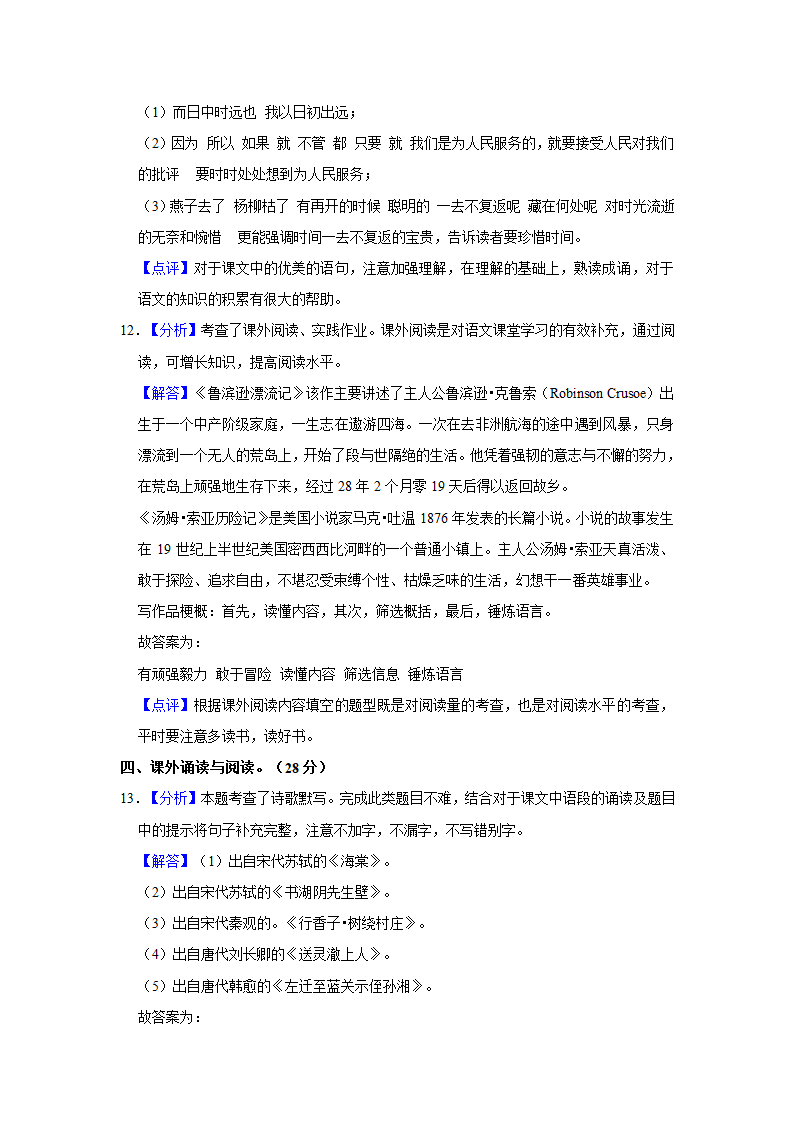 （1）而日中时远也 我以日初出远；

（2）因为 所以 如果 就 不管 都 只要 就 我们是为人民服务的，就要接受人民对我们的批评 要时时处处想到为人民服务；

（3）燕子去了 杨柳枯了 有再开的时候 聪明的 一去不复返呢 藏在何处呢 对时光流逝的无奈和惋惜 更能强调时间一去不复返的宝贵，告诉读者要珍惜时间。

【点评】对于课文中的优美的语句，注意加强理解，在理解的基础上，熟读成诵，对于语文的知识的积累有很大的帮助。

12．【分析】考查了课外阅读、实践作业。课外阅读是对语文课堂学习的有效补充，通过阅读，可增长知识，提高阅读水平。

【解答】《鲁滨逊漂流记》该作主要讲述了主人公鲁滨逊•克鲁索（Robinson Crusoe）出生于一个中产阶级家庭，一生志在遨游四海。一次在去非洲航海的途中遇到风暴，只身漂流到一个无人的荒岛上，开始了段与世隔绝的生活。他凭着强韧的意志与不懈的努力，在荒岛上顽强地生存下来，经过 28 年 2 个月零 19 天后得以返回故乡。

《汤姆•索亚历险记》是美国小说家马克•吐温 1876 年发表的长篇小说。小说的故事发生在 19 世纪上半世纪美国密西西比河畔的一个普通小镇上。主人公汤姆•索亚天真活泼、敢于探险、追求自由，不堪忍受束缚个性、枯燥乏味的生活，幻想干一番英雄事业。

写作品梗概：首先，读懂内容，其次，筛选概括，最后，锤炼语言。

故答案为：

有顽强毅力 敢于冒险 读懂内容 筛选信息 锤炼语言

【点评】根据课外阅读内容填空的题型既是对阅读量的考查，也是对阅读水平的考查，平时要注意多读书，读好书。

四、课外诵读与阅读。（28 分）

13．【分析】本题考查了诗歌默写。完成此类题目不难，结合对于课文中语段的诵读及题目中的提示将句子补充完整，注意不加字，不漏字，不写错别字。

【解答】（1）出自宋代苏轼的《海棠》。

（2）出自宋代苏轼的《书湖阴先生壁》。

（3）出自宋代秦观的。《行香子•树绕村庄》。

（4）出自唐代刘长卿的《送灵澈上人》。

（5）出自唐代韩愈的《左迁至蓝关示侄孙湘》。

故答案为：